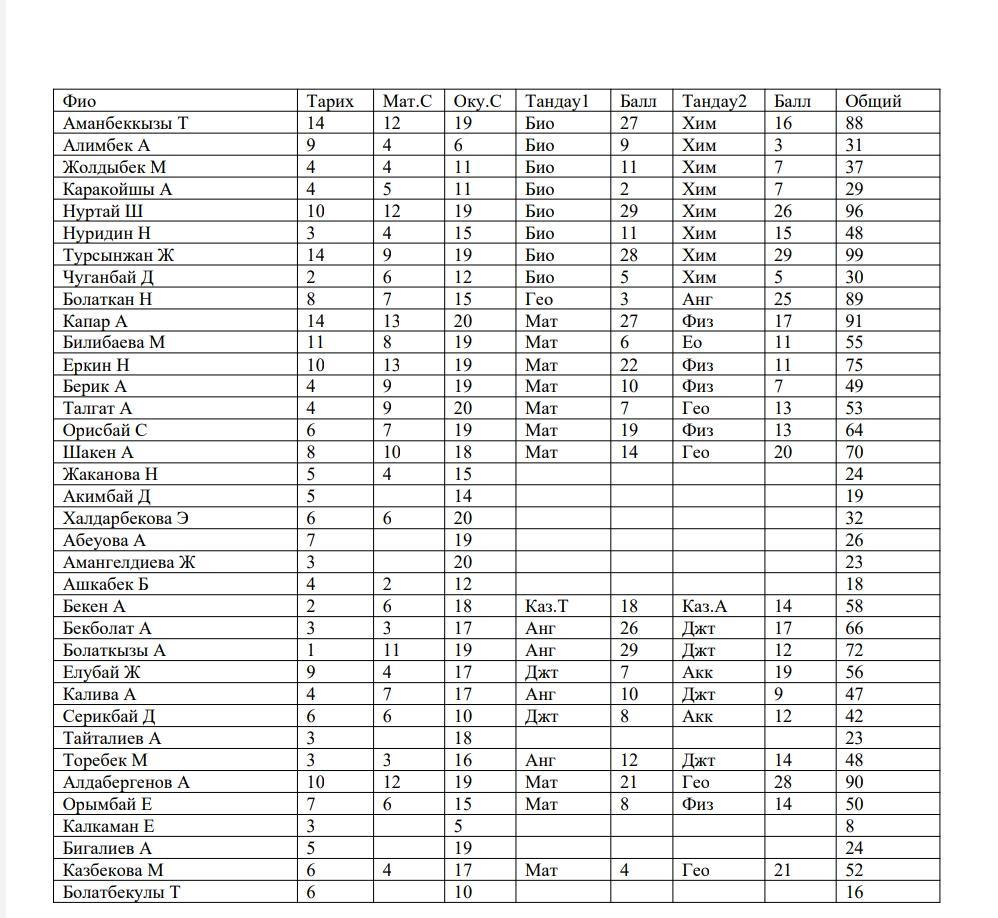 | Фио | Тарих | Мат.С | Оку.С | Тандау1 | Балл | Тандау2 | Балл | Общий |
|---|---|---|---|---|---|---|---|---|
| Аманбеккызы Т | 14 | 12 | 19 | Био | 27 | Хим | 16 | 88 |
| Алимбек А | 9 | 4 | 6 | Био | 9 | Хим | 3 | 31 |
| Жолдыбек М | 4 | 4 | 11 | Био | 11 | Хим | 7 | 37 |
| Каракойшы А | 4 | 5 | 11 | Био | 2 | Хим | 7 | 29 |
| Нуртай Ш | 10 | 12 | 19 | Био | 29 | Хим | 26 | 96 |
| Нуридин Н | 3 | 4 | 15 | Био | 11 | Хим | 15 | 48 |
| Турсынжан Ж | 14 | 9 | 19 | Био | 28 | Хим | 29 | 99 |
| Чуганбай Д | 2 | 6 | 12 | Био | 5 | Хим | 5 | 30 |
| Болаткан Н | 8 | 7 | 15 | Гео | 3 | Анг | 25 | 89 |
| Капар А | 14 | 13 | 20 | Мат | 27 | Физ | 17 | 91 |
| Билибаева М | 11 | 8 | 19 | Мат | 6 | Ео | 11 | 55 |
| Еркин Н | 10 | 13 | 19 | Мат | 22 | Физ | 11 | 75 |
| Берик А | 4 | 9 | 19 | Мат | 10 | Физ | 7 | 49 |
| Талгат А | 4 | 9 | 20 | Мат | 7 | Гео | 13 | 53 |
| Орисбай С | 6 | 7 | 19 | Мат | 19 | Физ | 13 | 64 |
| Шакен А | 8 | 10 | 18 | Мат | 14 | Гео | 20 | 70 |
| Жаканова Н | 5 | 4 | 15 | | | | | 24 |
| Акимбай Д | 5 | | 14 | | | | | 19 |
| Халдарбекова Э | 6 | 6 | 20 | | | | | 32 |
| Абеуова А | 7 | | 19 | | | | | 26 |
| Амангелдиева Ж | 3 | | 20 | | | | | 23 |
| Ашкабек Б | 4 | 2 | 12 | | | | | 18 |
| Бекен А | 2 | 6 | 18 | Каз.Т | 18 | Каз.А | 14 | 58 |
| Бекболат А | 3 | 3 | 17 | Анг | 26 | Джт | 17 | 66 |
| Болаткызы А | 1 | 11 | 19 | Анг | 29 | Джт | 12 | 72 |
| Елубай Ж | 9 | 4 | 17 | Джт | 7 | Акк | 19 | 56 |
| Калива А | 4 | 7 | 17 | Анг | 10 | Джт | 9 | 47 |
| Серикбай Д | 6 | 6 | 10 | Джт | 8 | Акк | 12 | 42 |
| Тайталиев А | 3 | | 18 | | | | | 23 |
| Торебек М | 3 | 3 | 16 | Анг | 12 | Джт | 14 | 48 |
| Алдабергенов А | 10 | 12 | 19 | Мат | 21 | Гео | 28 | 90 |
| Орымбай Е | 7 | 6 | 15 | Мат | 8 | Физ | 14 | 50 |
| Калкаман Е | 3 | | 5 | | | | | 8 |
| Бигалиев А | 5 | | 19 | | | | | 24 |
| Казбекова М | 6 | 4 | 17 | Мат | 4 | Гео | 21 | 52 |
| Болатбекулы Т | 6 | | 10 | | | | | 16 |